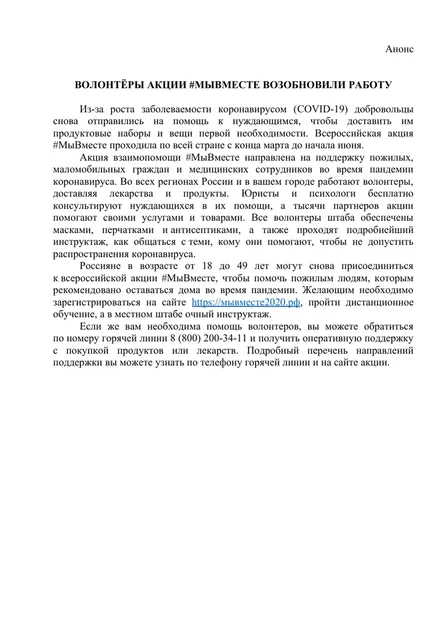 Анонс

ВОЛОНТЁРЫ АКЦИИ #МЫВМЕСТЕ ВОЗОБНОВИЛИ РАБОТУ

Из-за роста заболеваемости коронавирусом (COVID-19) добровольцы снова отправились на помощь к нуждающимся, чтобы доставить им продуктовые наборы и вещи первой необходимости. Всероссийская акция #МыВместе проходила по всей стране с конца марта до начала июня.

Акция взаимопомощи #МыВместе направлена на поддержку пожилых, маломобильных граждан и медицинских сотрудников во время пандемии коронавируса. Во всех регионах России и в вашем городе работают волонтеры, доставляя лекарства и продукты. Юристы и психологи бесплатно консультируют нуждающихся в их помощи, а тысячи партнеров акции помогают своими услугами и товарами. Все волонтеры штаба обеспечены масками, перчатками и антисептиками, а также проходят подробнейший инструктаж, как общаться с теми, кому они помогают, чтобы не допустить распространения коронавируса.

Россияне в возрасте от 18 до 49 лет могут снова присоединиться к всероссийской акции #МыВместе, чтобы помочь пожилым людям, которым рекомендовано оставаться дома во время пандемии. Желающим необходимо зарегистрироваться на сайте https://мывместе2020.рф, пройти дистанционное обучение, а в местном штабе очный инструктаж.

Если же вам необходима помощь волонтеров, вы можете обратиться по номеру горячей линии 8 (800) 200-34-11 и получить оперативную поддержку с покупкой продуктов или лекарств. Подробный перечень направлений поддержки вы можете узнать по телефону горячей линии и на сайте акции.